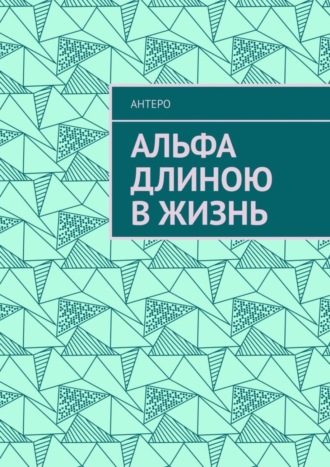 АНТЕРО

АЛЬФА ДЛИНОЮ В ЖИЗНЬ